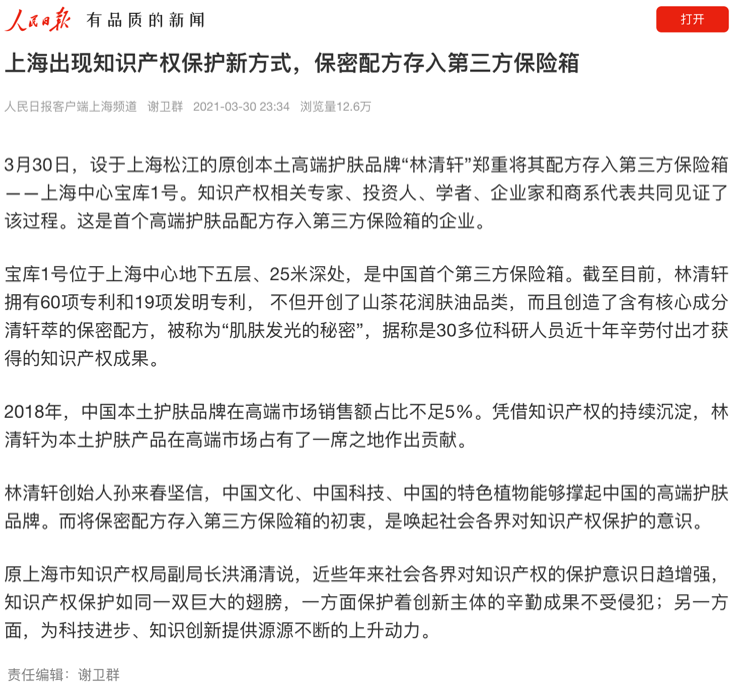 人民日报 有品质的新闻

打开

上海出现知识产权保护新方式，保密配方存入第三方保险箱

人民日报客户端上海频道 谢卫群 2021-03-30 23:34 浏览量12.6万

3月30日，设于上海松江的原创本土高端护肤品牌“林清轩”郑重将其配方存入第三方保险箱——上海中心宝库1号。知识产权相关专家、投资人、学者、企业家和商系代表共同见证了该过程。这是首个高端护肤品配方存入第三方保险箱的企业。

宝库1号位于上海中心地下五层、25米深处，是中国首个第三方保险箱。截至目前，林清轩拥有60项专利和19项发明专利， 不但开创了山茶花润肤油品类，而且创造了含有核心成分清轩萃的保密配方，被称为“肌肤发光的秘密”，据称是30多位科研人员近十年辛劳付出才获得的知识产权成果。

2018年，中国本土护肤品牌在高端市场销售额占比不足5%。凭借知识产权的持续沉淀，林清轩为本土护肤产品在高端市场占有了一席之地作出贡献。

林清轩创始人孙来春坚信，中国文化、中国科技、中国的特色植物能够撑起中国的高端护肤品牌。而将保密配方存入第三方保险箱的初衷，是唤起社会各界对知识产权保护的意识。

原上海市知识产权局副局长洪涌清说，近些年来社会各界对知识产权的保护意识日趋增强，知识产权保护如同一双巨大的翅膀，一方面保护着创新主体的辛勤成果不受侵犯；另一方面，为科技进步、知识创新提供源源不断的上升动力。

责任编辑：谢卫群